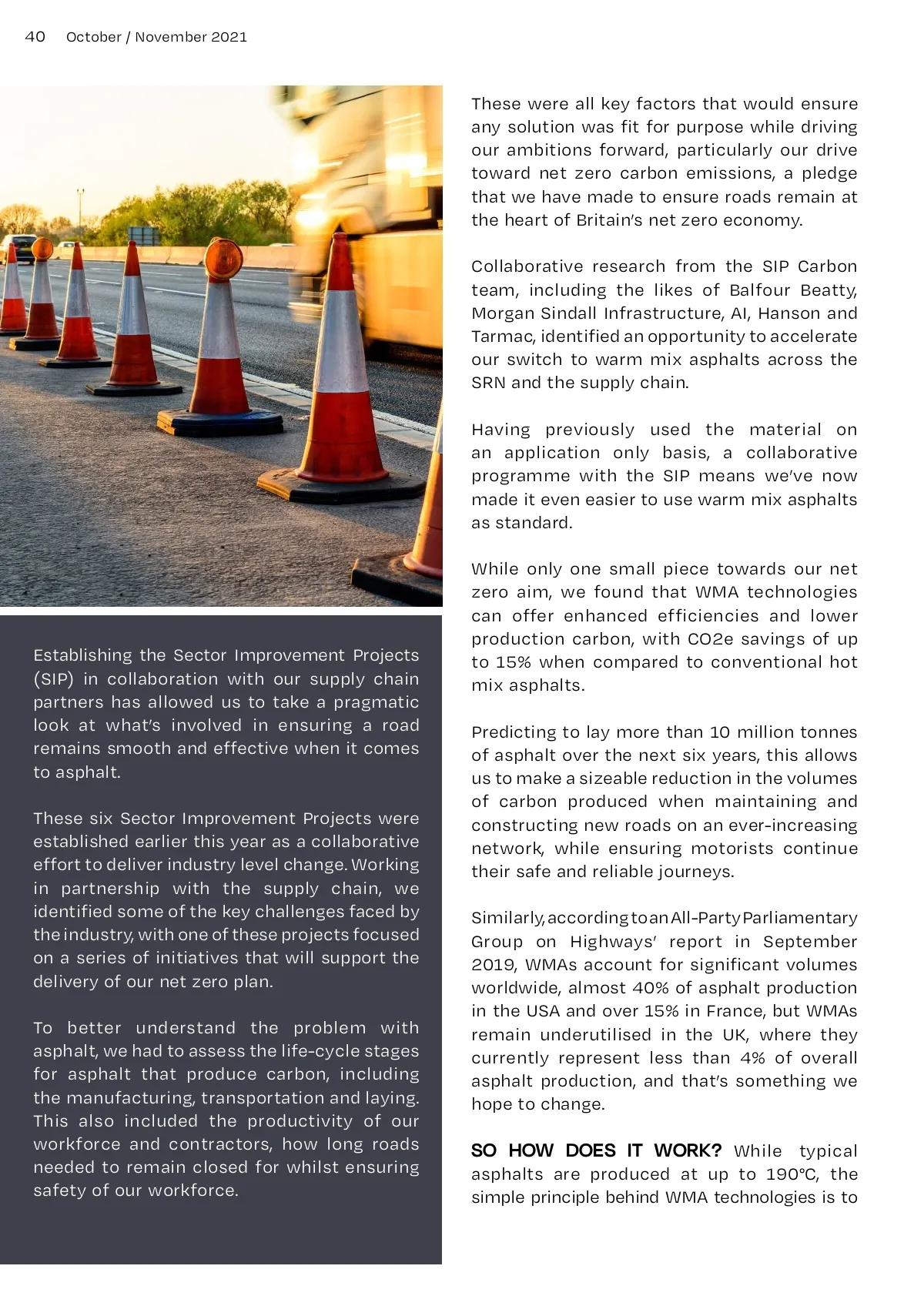 40 October / November 2021

Establishing the Sector Improvement Projects (SIP) in collaboration with our supply chain partners has allowed us to take a pragmatic look at what's involved in ensuring a road remains smooth and effective when it comes to asphalt.

These six Sector Improvement Projects were established earlier this year as a collaborative effort to deliver industry level change. Working in partnership with the supply chain, we identified some of the key challenges faced by the industry, with one of these projects focused on a series of initiatives that will support the delivery of our net zero plan.

To better understand the problem with asphalt, we had to assess the life-cycle stages for asphalt that produce carbon, including the manufacturing, transportation and laying. This also included the productivity of our workforce and contractors, how long roads needed to remain closed for whilst ensuring safety of our workforce.

These were all key factors that would ensure any solution was fit for purpose while driving our ambitions forward, particularly our drive toward net zero carbon emissions, a pledge that we have made to ensure roads remain at the heart of Britain's net zero economy.

Collaborative research from the SIP Carbon team, including the likes of Balfour Beatty, Morgan Sindall Infrastructure, AI, Hanson and Tarmac, identified an opportunity to accelerate our switch to warm mix asphalts across the SRN and the supply chain.

Having previously used the material on an application only basis, a collaborative programme with the SIP means we've now made it even easier to use warm mix asphalts as standard.

While only one small piece towards our net zero aim, we found that WMA technologies can offer enhanced efficiencies and lower production carbon, with CO2e savings of up to 15% when compared to conventional hot mix asphalts.

Predicting to lay more than 10 million tonnes of asphalt over the next six years, this allows us to make a sizeable reduction in the volumes of carbon produced when maintaining and constructing new roads on an ever-increasing network, while ensuring motorists continue their safe and reliable journeys.

Similarly, according to an All-Party Parliamentary Group on Highways' report in September 2019, WMAs account for significant volumes worldwide, almost 40% of asphalt production in the USA and over 15% in France, but WMAs remain underutilised in the UK, where they currently represent less than 4% of overall asphalt production, and that's something we hope to change.

SO HOW DOES IT WORK? While typical asphalts are produced at up to 190°C, the simple principle behind WMA technologies is to